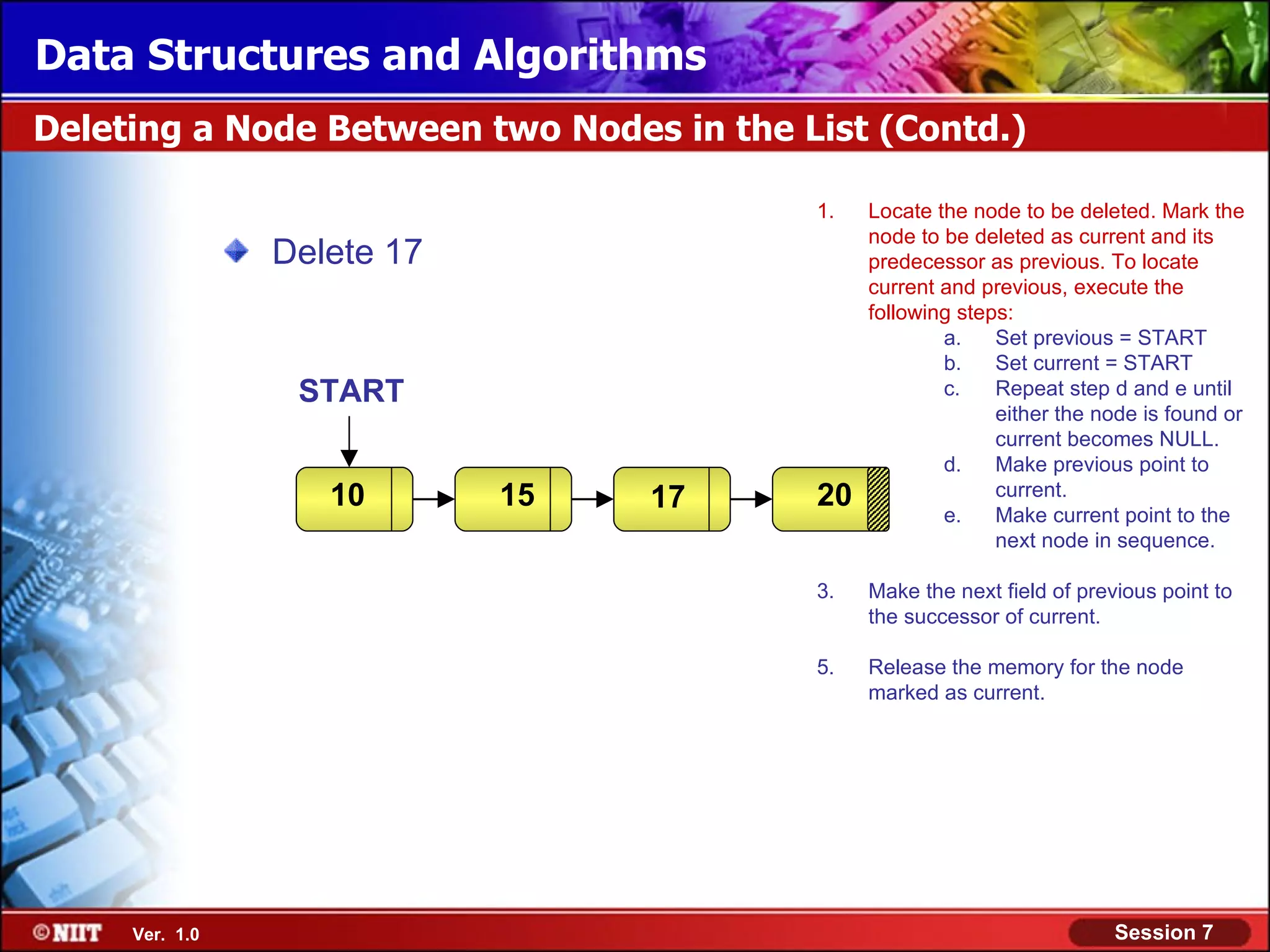 Data Structures and Algorithms

Deleting a Node Between two Nodes in the List (Contd.)

Delete 17

START

10

15

17

20

1. Locate the node to be deleted. Mark the node to be deleted as current and its predecessor as previous. To locate current and previous, execute the following steps:
a. Set previous = START
b. Set current = START
c. Repeat step d and e until either the node is found or current becomes NULL.
d. Make previous point to current.
e. Make current point to the next node in sequence.

3. Make the next field of previous point to the successor of current.

5. Release the memory for the node marked as current.

©NIIT Ver. 1.0

Session 7